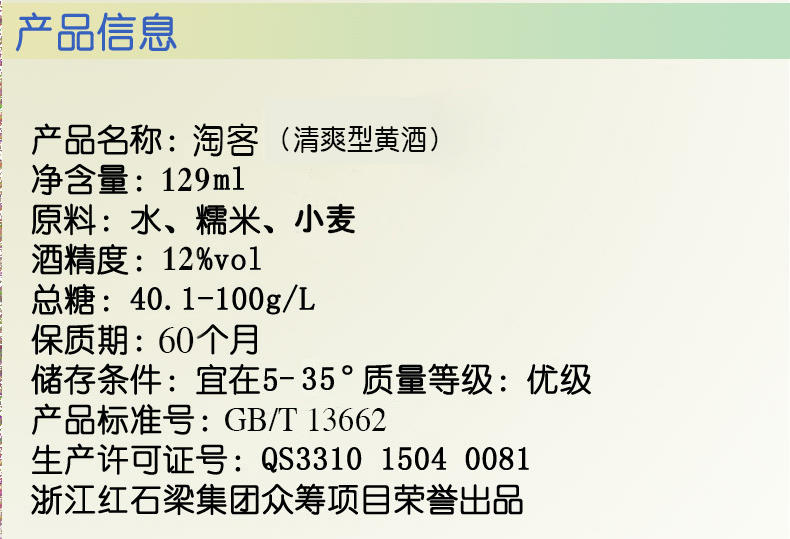 产品信息

产品名称：淘客（清爽型黄酒）
净含量：129ml
原料：水、糯米、小麦
酒精度：12%vol
总糖：40.1-100g/L
保质期：60个月
储存条件：宜在5-35°质量等级：优级
产品标准号：GB/T 13662
生产许可证号：QS3310 1504 0081
浙江红石梁集团众筹项目荣誉出品